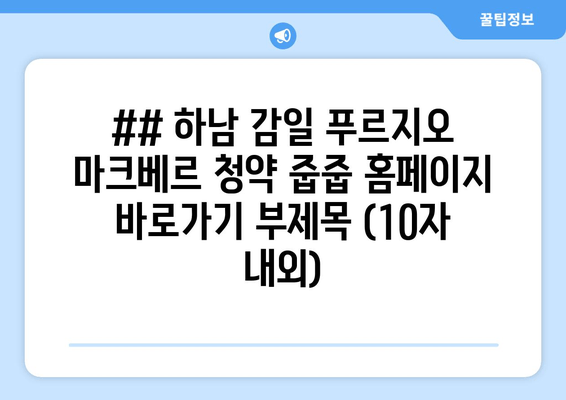 꿀팁정보

## 하남 감일 푸르지오 마크베르 청약 줍줍 홈페이지 바로가기 부제목 (10자 내외)